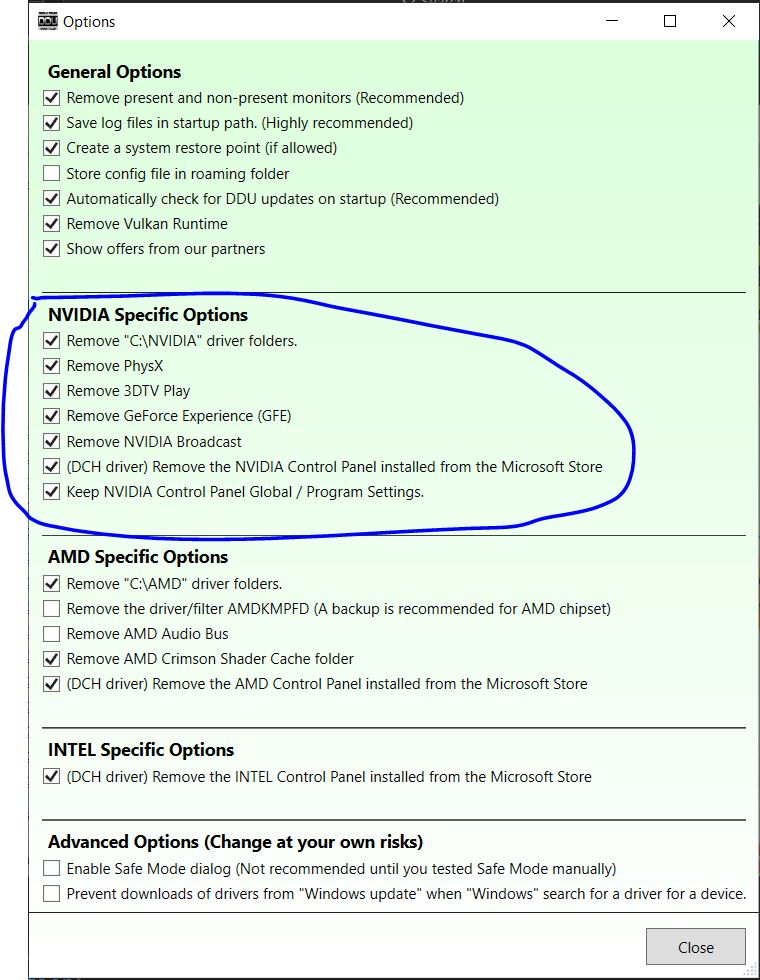 Options

General Options
Remove present and non-present monitors (Recommended)
Save log files in startup path. (Highly recommended)
Create a system restore point (if allowed)
Store config file in roaming folder
Automatically check for DDU updates on startup (Recommended)
Remove Vulkan Runtime
Show offers from our partners

NVIDIA Specific Options
Remove "C:\NVIDIA" driver folders.
Remove PhysX
Remove 3DTV Play
Remove GeForce Experience (GFE)
Remove NVIDIA Broadcast
(DCH driver) Remove the NVIDIA Control Panel installed from the Microsoft Store
Keep NVIDIA Control Panel Global / Program Settings.

AMD Specific Options
Remove "C:\AMD" driver folders.
Remove the driver/filter AMDKMPFD (A backup is recommended for AMD chipset)
Remove AMD Audio Bus
Remove AMD Crimson Shader Cache folder
(DCH driver) Remove the AMD Control Panel installed from the Microsoft Store

INTEL Specific Options
(DCH driver) Remove the INTEL Control Panel installed from the Microsoft Store

Advanced Options (Change at your own risks)
Enable Safe Mode dialog (Not recommended until you tested Safe Mode manually)
Prevent downloads of drivers from "Windows update" when "Windows" search for a driver for a device.

Close